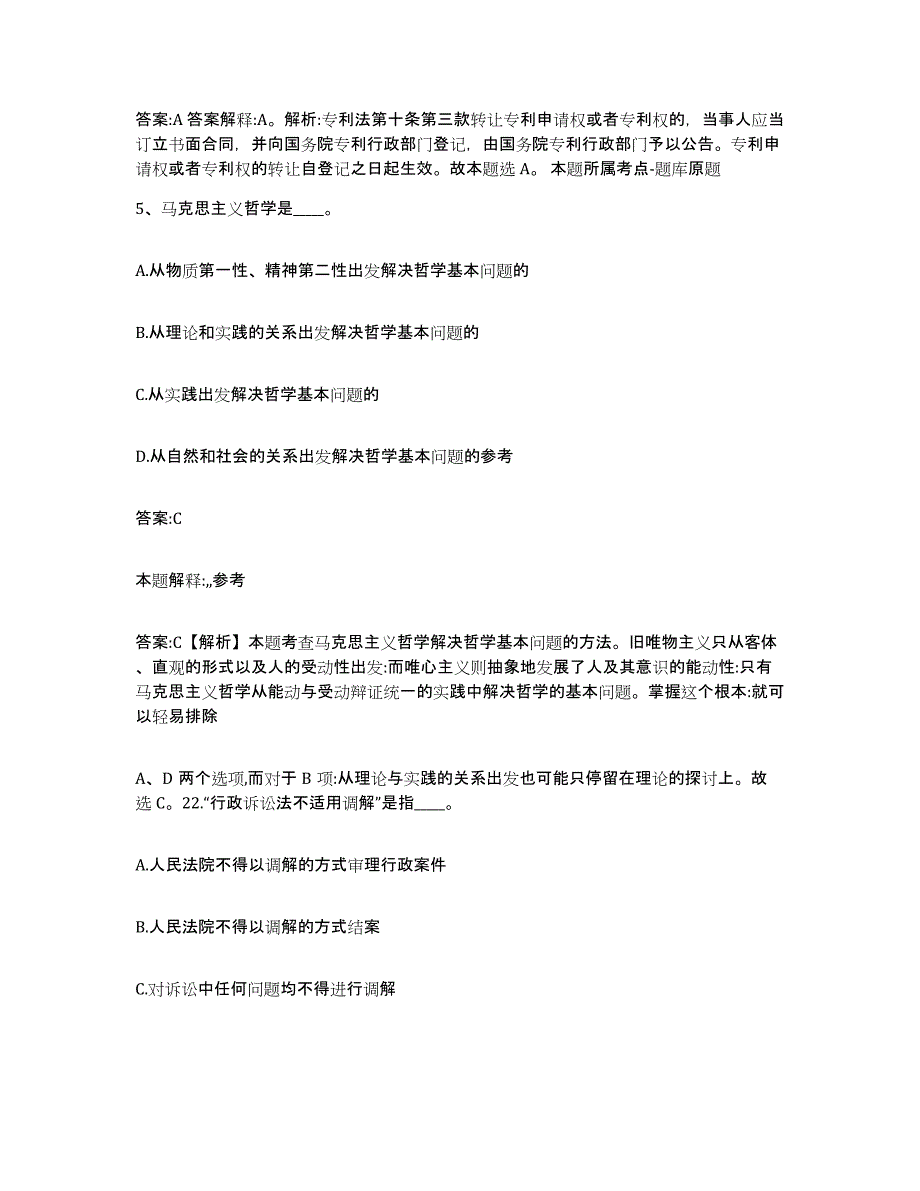 答案:A 答案解释:A。解析:专利法第十条第三款转让专利申请权或者专利权的，当事人应当订立书面合同，并向国务院专利行政部门登记，由国务院专利行政部门予以公告。专利申请权或者专利权的转让自登记之日起生效。故本题选 A。 本题所属考点-题库原题

5、马克思主义哲学是____。

A.从物质第一性、精神第二性出发解决哲学基本问题的

B.从理论和实践的关系出发解决哲学基本问题的

C.从实践出发解决哲学基本问题的

D.从自然和社会的关系出发解决哲学基本问题的参考

答案:C

本题解释:,,参考

答案:C【解析】本题考查马克思主义哲学解决哲学基本问题的方法。旧唯物主义只从客体、直观的形式以及人的受动性出发:而唯心主义则抽象地发展了人及其意识的能动性:只有马克思主义哲学从能动与受动辩证统一的实践中解决哲学的基本问题。掌握这个根本:就可以轻易排除

A、D 两个选项,而对于 B 项:从理论与实践的关系出发也可能只停留在理论的探讨上。故选 C。22.“行政诉讼法不适用调解”是指____。

A.人民法院不得以调解的方式审理行政案件

B.人民法院不得以调解的方式结案

C.对诉讼中任何问题均不得进行调解